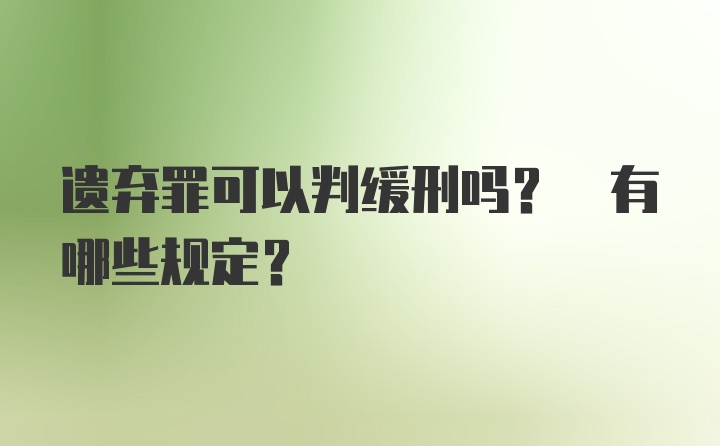 遗弃罪可以判缓刑吗？ 有哪些规定？